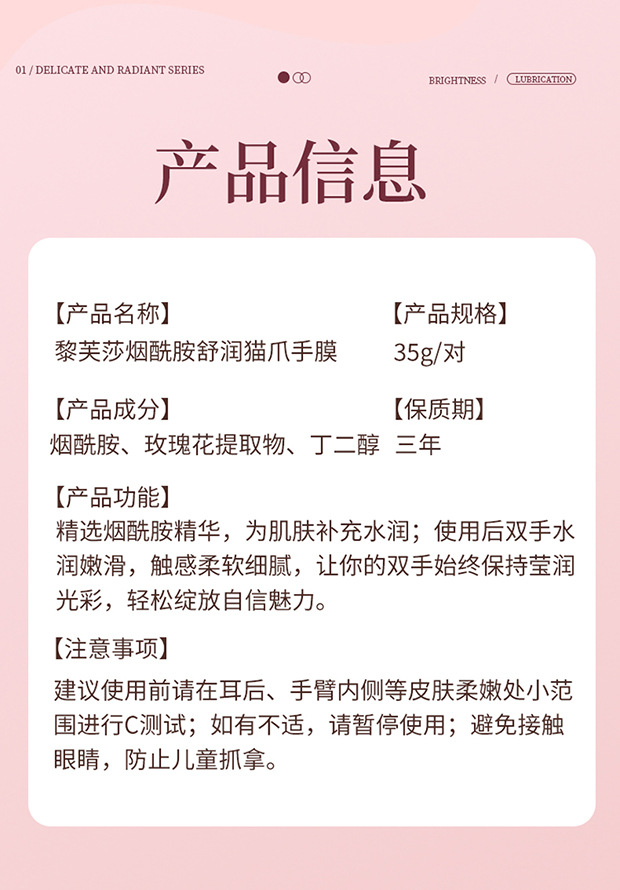 01 / DELICATE AND RADIANT SERIES

BRIGHTNESS / LUBRICATION

产品信息

【产品名称】
黎芙莎烟酰胺舒润猫爪手膜

【产品规格】
35g/对

【产品成分】
烟酰胺、玫瑰花提取物、丁二醇

【保质期】
三年

【产品功能】
精选烟酰胺精华，为肌肤补充水润；使用后双手水润嫩滑，触感柔软细腻，让你的双手始终保持莹润光彩，轻松绽放自信魅力。

【注意事项】
建议使用前请在耳后、手臂内侧等皮肤柔嫩处小范围进行C测试；如有不适，请暂停使用；避免接触眼睛，防止儿童抓拿。